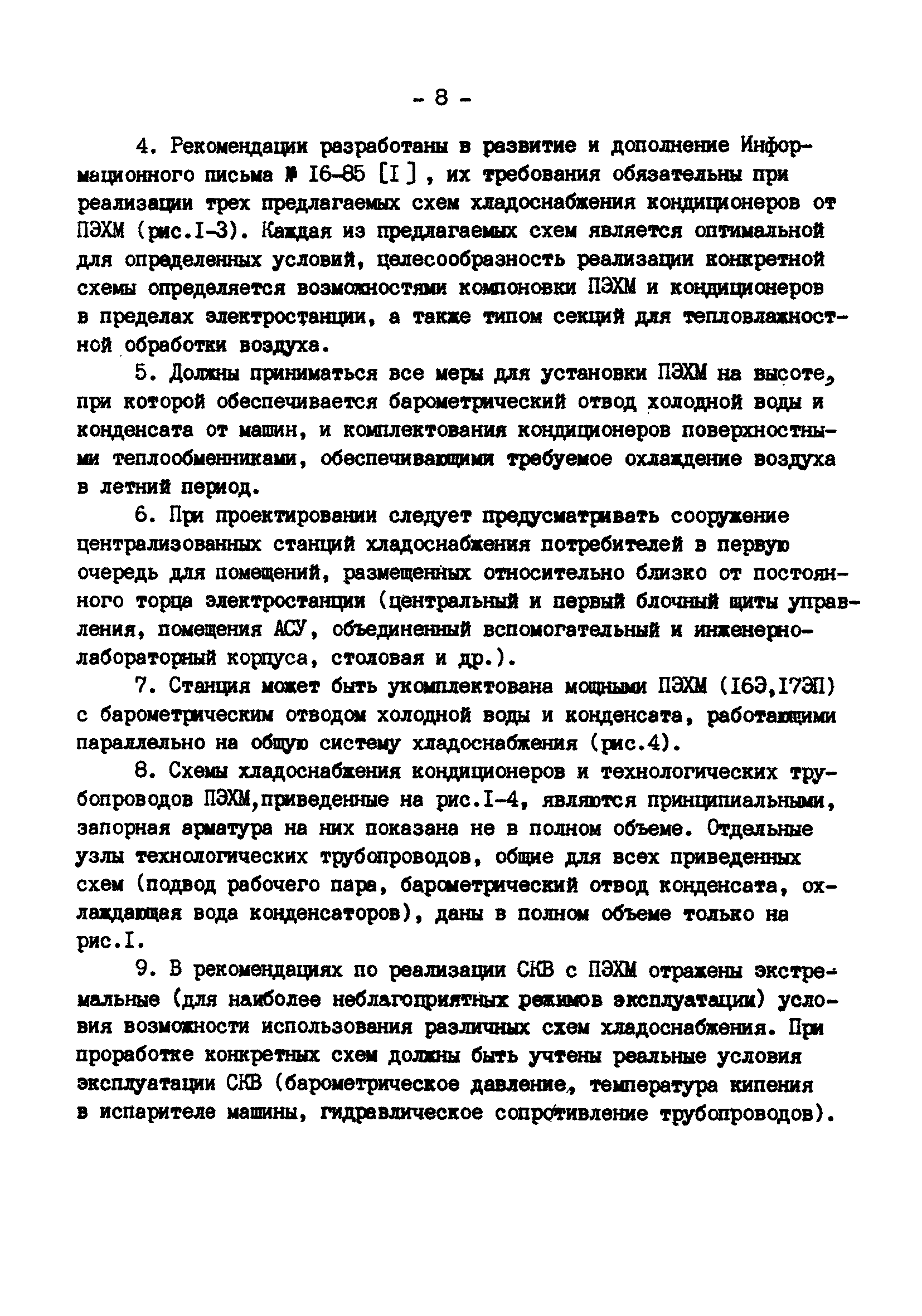 - 8 -

4. Рекомендации разработаны в развитие и дополнение Информационного письма № I6-85 [I], их требования обязательны при реализации трех предлагаемых схем хладоснабжения кондиционеров от ПЭХМ (рис.I-3). Каждая из предлагаемых схем является оптимальной для определенных условий, целесообразность реализации конкретной схемы определяется возможностями компоновки ПЭХМ и кондиционеров в пределах электростанции, а также типом секций для тепловлажностной обработки воздуха.

5. Должны приниматься все меры для установки ПЭХМ на высоте, при которой обеспечивается барометрический отвод холодной воды и конденсата от машин, и комплектования кондиционеров поверхностными теплообменниками, обеспечивающими требуемое охлаждение воздуха в летний период.

6. При проектировании следует предусматривать сооружение централизованных станций хладоснабжения потребителей в первую очередь для помещений, размещенных относительно близко от постоянного торца электростанции (центральный и первый блочный щиты управления, помещения АСУ, объединенный вспомогательный и инженерно-лабораторный корпуса, столовая и др.).

7. Станция может быть укомплектована мощными ПЭХМ (I6Э,I7ЭП) с барометрическим отводом холодной воды и конденсата, работающими параллельно на общую систему хладоснабжения (рис.4).

8. Схемы хладоснабжения кондиционеров и технологических трубопроводов ПЭХМ,приведенные на рис.I-4, являются принципиальными, запорная арматура на них показана не в полном объеме. Отдельные узлы технологических трубопроводов, общие для всех приведенных схем (подвод рабочего пара, барометрический отвод конденсата, охлаждающая вода конденсаторов), даны в полном объеме только на рис.I.

9. В рекомендациях по реализации СКВ с ПЭХМ отражены экстремальные (для наиболее неблагоприятных режимов эксплуатации) условия возможности использования различных схем хладоснабжения. При проработке конкретных схем должны быть учтены реальные условия эксплуатации СКВ (барометрическое давление, температура кипения в испарителе машины, гидравлическое сопротивление трубопроводов).